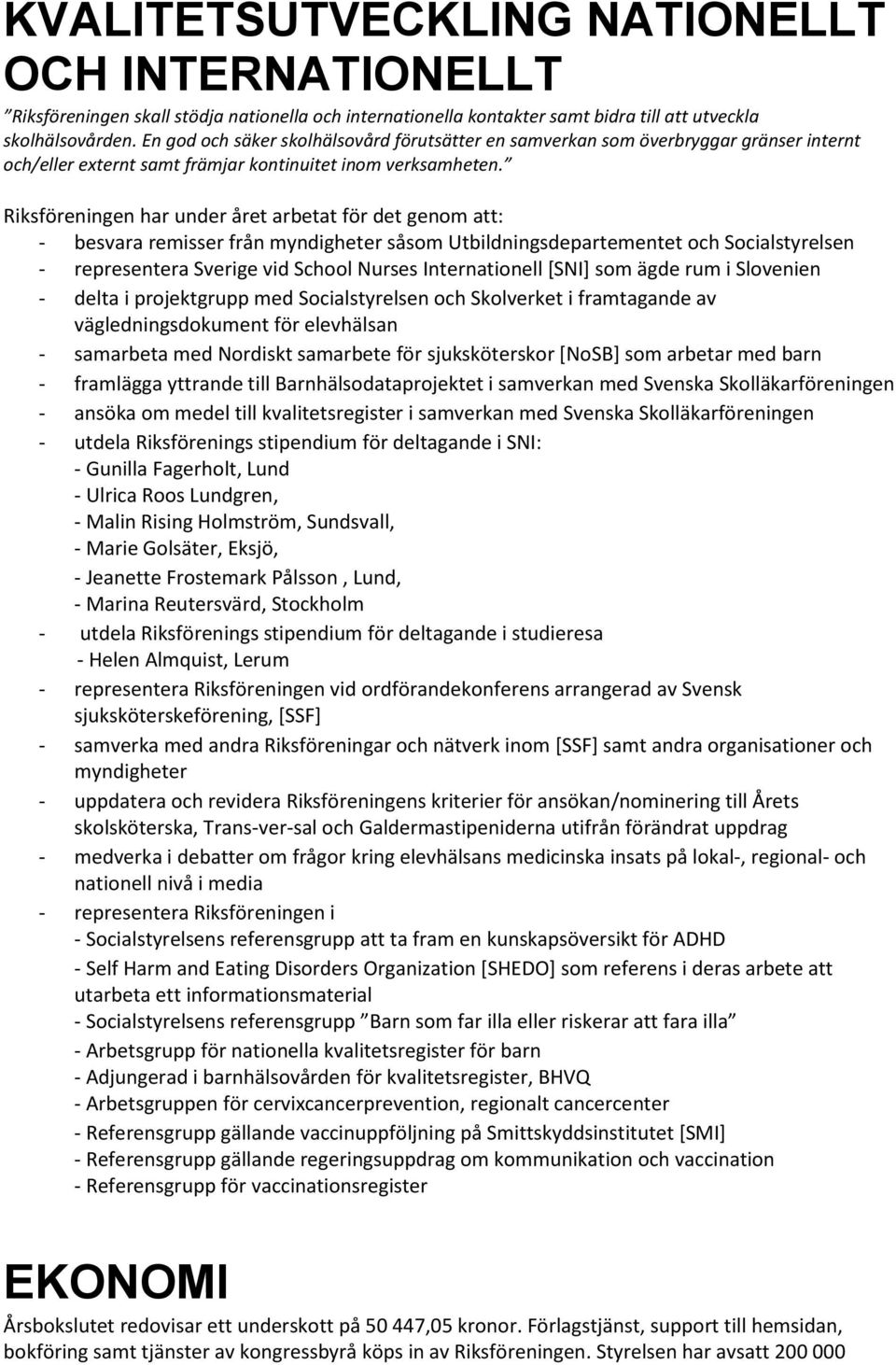 KVALITETSUTVECKLING NATIONELLT OCH INTERNATIONELLT

”Riksföreningen skall stödja nationella och internationella kontakter samt bidra till att utveckla skolhälsovården. En god och säker skolhälsovård förutsätter en samverkan som överbryggar gränser internt och/eller externt samt främjar kontinuitet inom verksamheten.”

Riksföreningen har under året arbetat för det genom att:
- besvara remisser från myndigheter såsom Utbildningsdepartementet och Socialstyrelsen
- representera Sverige vid School Nurses Internationell [SNI] som ägde rum i Slovenien
- delta i projektgrupp med Socialstyrelsen och Skolverket i framtagande av vägledningsdokument för elevhälsan
- samarbeta med Nordiskt samarbete för sjuksköterskor [NoSB] som arbetar med barn
- framlägga yttrande till Barnhälsodataprojektet i samverkan med Svenska Skolläkarföreningen
- ansöka om medel till kvalitetsregister i samverkan med Svenska Skolläkarföreningen
- utdela Riksförenings stipendium för deltagande i SNI:
- Gunilla Fagerholt, Lund
- Ulrica Roos Lundgren,
- Malin Rising Holmström, Sundsvall,
- Marie Golsäter, Eksjö,
- Jeanette Frostemark Pålsson , Lund,
- Marina Reutersvärd, Stockholm
- utdela Riksförenings stipendium för deltagande i studieresa
- Helen Almquist, Lerum
- representera Riksföreningen vid ordförandekonferens arrangerad av Svensk sjuksköterskeförening, [SSF]
- samverka med andra Riksföreningar och nätverk inom [SSF] samt andra organisationer och myndigheter
- uppdatera och revidera Riksföreningens kriterier för ansökan/nominering till Årets skolsköterska, Trans-ver-sal och Galdermastipeniderna utifrån förändrat uppdrag
- medverka i debatter om frågor kring elevhälsans medicinska insats på lokal-, regional- och nationell nivå i media
- representera Riksföreningen i
- Socialstyrelsens referensgrupp att ta fram en kunskapsöversikt för ADHD
- Self Harm and Eating Disorders Organization [SHEDO] som referens i deras arbete att utarbeta ett informationsmaterial
- Socialstyrelsens referensgrupp ”Barn som far illa eller riskerar att fara illa”
- Arbetsgrupp för nationella kvalitetsregister för barn
- Adjungerad i barnhälsovården för kvalitetsregister, BHVQ
- Arbetsgruppen för cervixcancerprevention, regionalt cancercenter
- Referensgrupp gällande vaccinuppföljning på Smittskyddsinstitutet [SMI]
- Referensgrupp gällande regeringsuppdrag om kommunikation och vaccination
- Referensgrupp för vaccinationsregister

EKONOMI

Årsbokslutet redovisar ett underskott på 50 447,05 kronor. Förlagstjänst, support till hemsidan, bokföring samt tjänster av kongressbyrå köps in av Riksföreningen. Styrelsen har avsatt 200 000